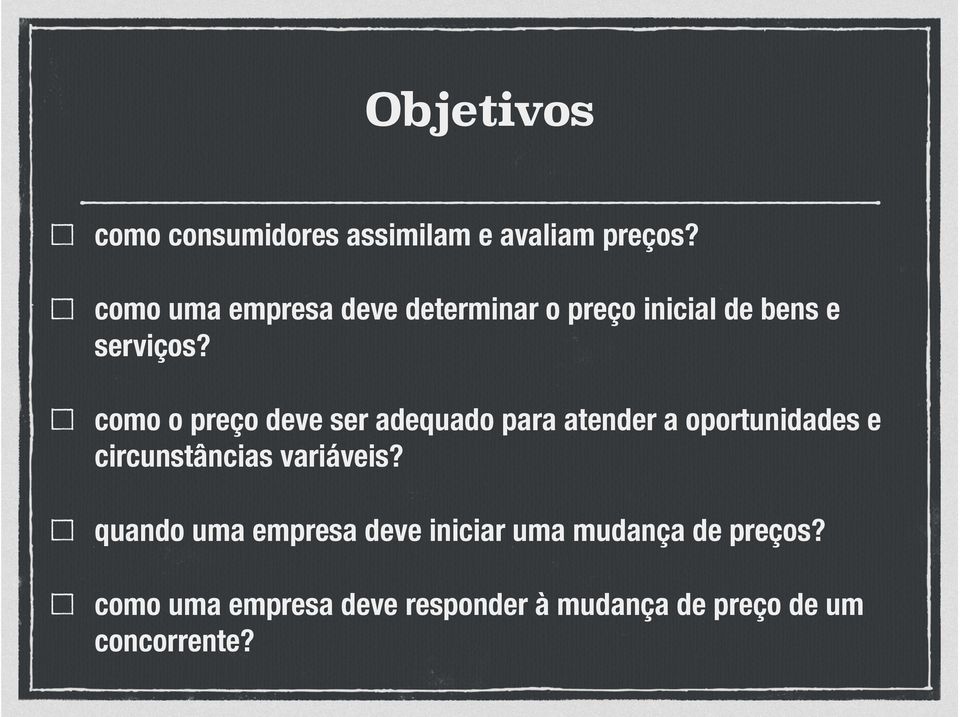 Objetivos

☐ como consumidores assimilam e avaliam preços?

☐ como uma empresa deve determinar o preço inicial de bens e serviços?

☐ como o preço deve ser adequado para atender a oportunidades e circunstâncias variáveis?

☐ quando uma empresa deve iniciar uma mudança de preços?

☐ como uma empresa deve responder à mudança de preço de um concorrente?